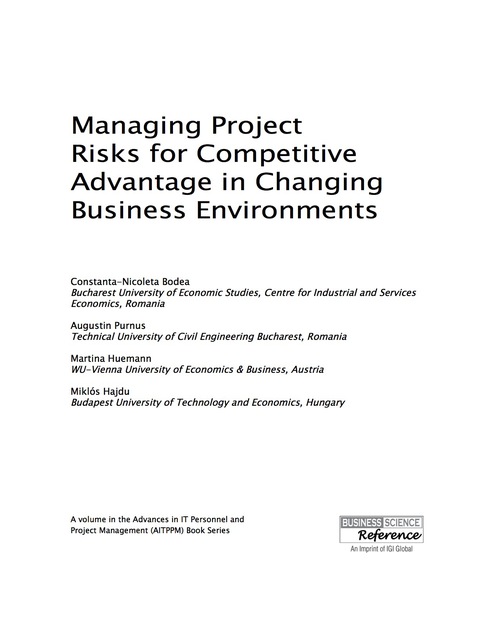 Managing Project Risks for Competitive Advantage in Changing Business Environments

Constanta-Nicoleta Bodea
Bucharest University of Economic Studies, Centre for Industrial and Services Economics, Romania

Augustin Purnus
Technical University of Civil Engineering Bucharest, Romania

Martina Huemann
WU-Vienna University of Economics & Business, Austria

Miklós Hajdu
Budapest University of Technology and Economics, Hungary

A volume in the Advances in IT Personnel and Project Management (AITPPM) Book Series

BUSINESS SCIENCE
Reference
An Imprint of IGI Global